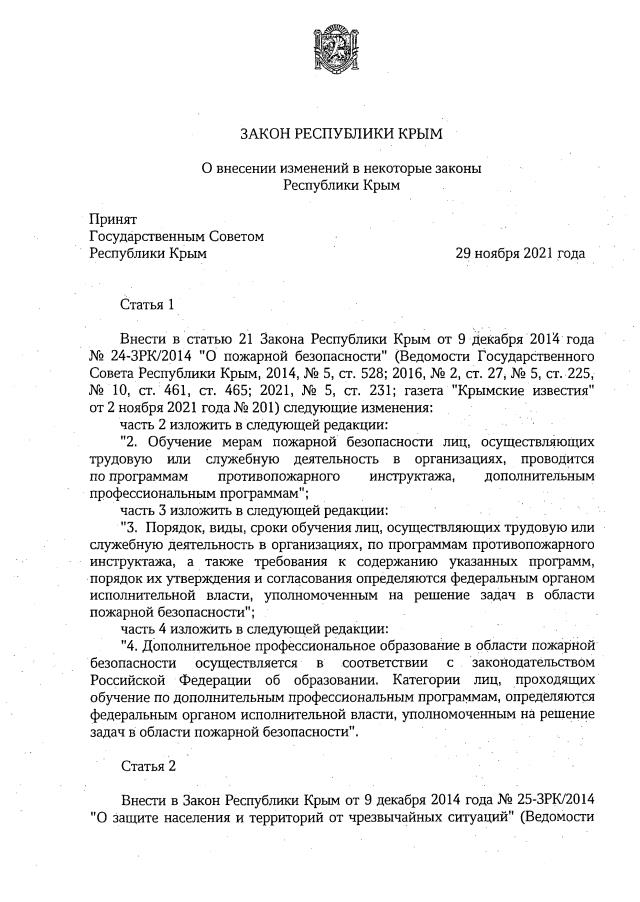 ЗАКОН РЕСПУБЛИКИ КРЫМ

О внесении изменений в некоторые законы Республики Крым

Принят
Государственным Советом
Республики Крым 29 ноября 2021 года

Статья 1

Внести в статью 21 Закона Республики Крым от 9 декабря 2014 года № 24-ЗРК/2014 "О пожарной безопасности" (Ведомости Государственного Совета Республики Крым, 2014, № 5, ст. 528; 2016, № 2, ст. 27, № 5, ст. 225, № 10, ст. 461, ст. 465; 2021, № 5, ст. 231; газета "Крымские известия" от 2 ноября 2021 года № 201) следующие изменения:

часть 2 изложить в следующей редакции:

"2. Обучение мерам пожарной безопасности лиц, осуществляющих трудовую или служебную деятельность в организациях, проводится по программам противопожарного инструктажа, дополнительным профессиональным программам";

часть 3 изложить в следующей редакции:

"3. Порядок, виды, сроки обучения лиц, осуществляющих трудовую или служебную деятельность в организациях, по программам противопожарного инструктажа, а также требования к содержанию указанных программ, порядок их утверждения и согласования определяются федеральным органом исполнительной власти, уполномоченным на решение задач в области пожарной безопасности";

часть 4 изложить в следующей редакции:

"4. Дополнительное профессиональное образование в области пожарной безопасности осуществляется в соответствии с законодательством Российской Федерации об образовании. Категории лиц, проходящих обучение по дополнительным профессиональным программам, определяются федеральным органом исполнительной власти, уполномоченным на решение задач в области пожарной безопасности".

Статья 2

Внести в Закон Республики Крым от 9 декабря 2014 года № 25-ЗРК/2014 "О защите населения и территорий от чрезвычайных ситуаций" (Ведомости